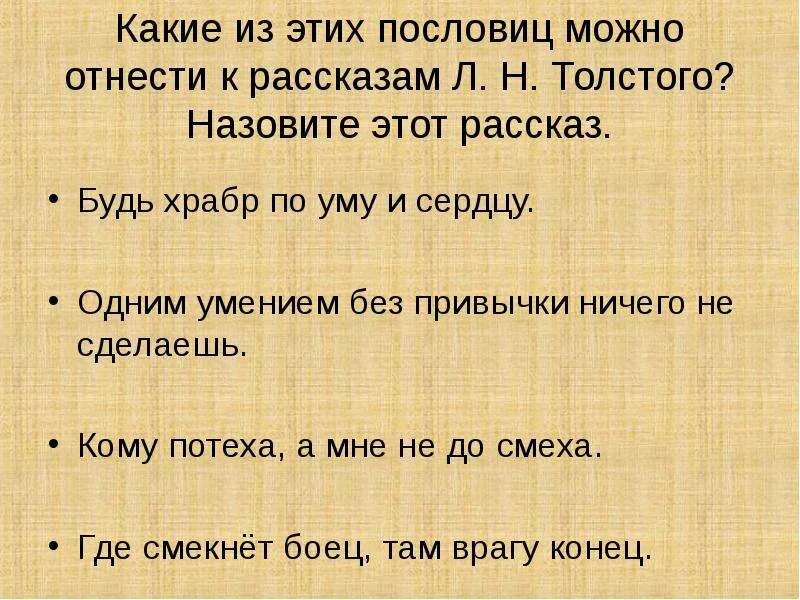 Какие из этих пословиц можно отнести к рассказам Л. Н. Толстого? Назовите этот рассказ.

• Будь храбр по уму и сердцу.

• Одним умением без привычки ничего не сделаешь.

• Кому потеха, а мне не до смеха.

• Где смекнёт боец, там врагу конец.